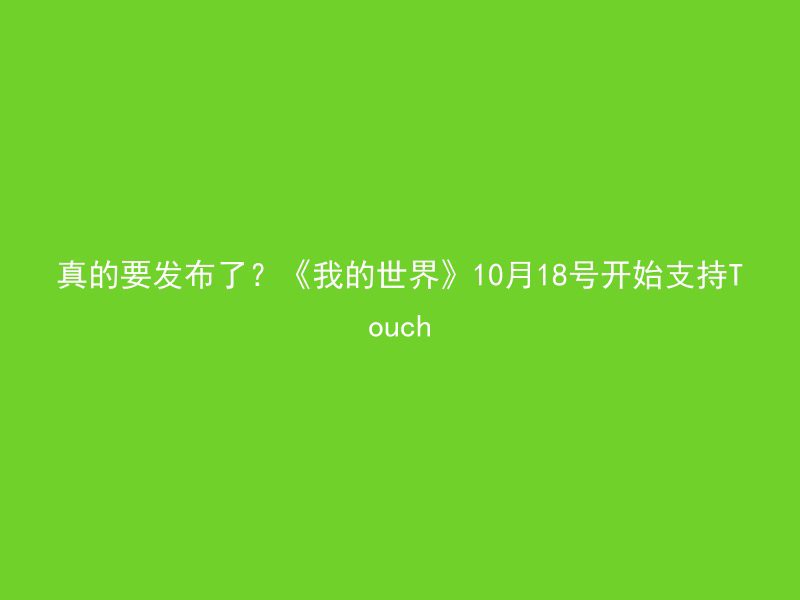 真的要发布了？《我的世界》10月18号开始支持Touch